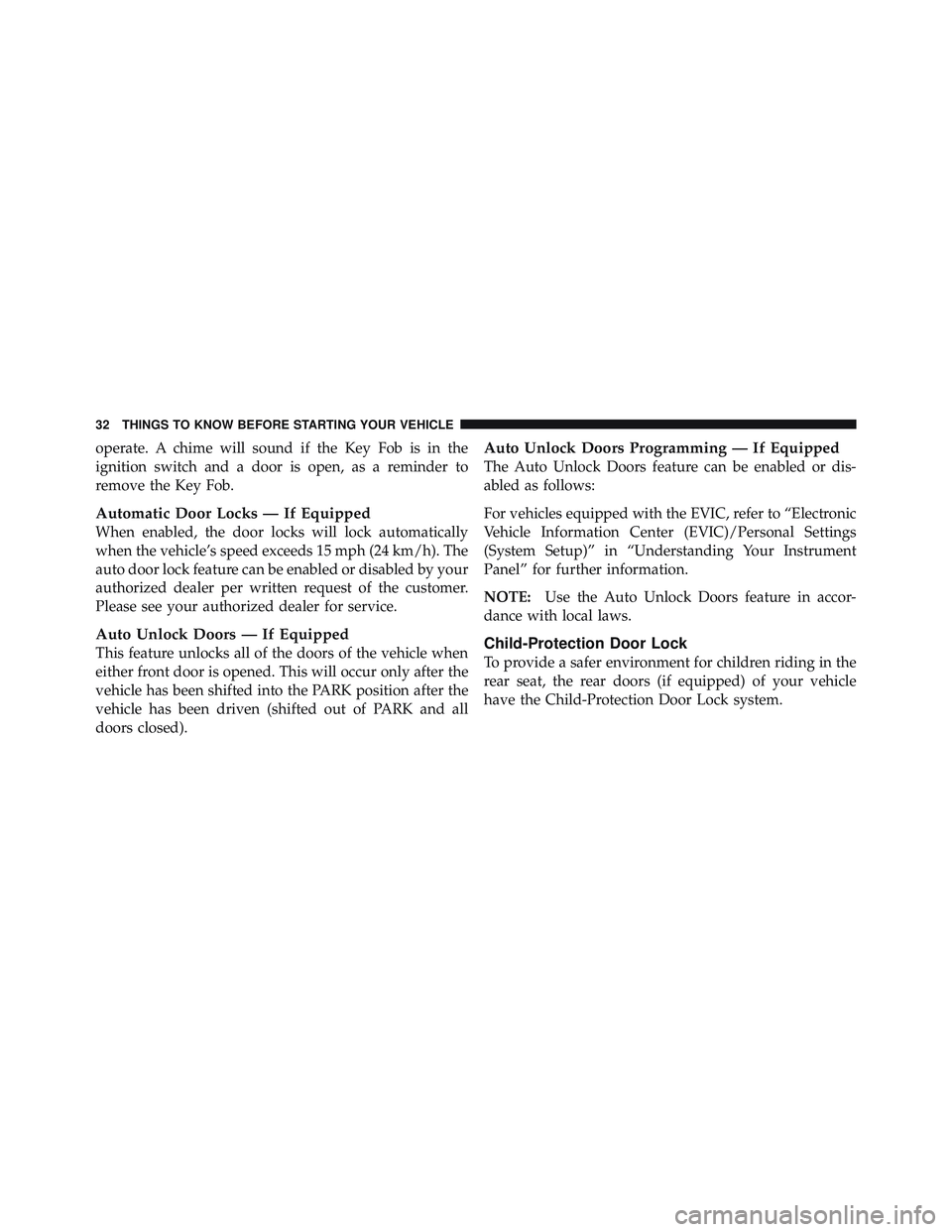 32 THINGS TO KNOW BEFORE STARTING YOUR VEHICLE

operate. A chime will sound if the Key Fob is in the ignition switch and a door is open, as a reminder to remove the Key Fob.

Automatic Door Locks — If Equipped
When enabled, the door locks will lock automatically when the vehicle's speed exceeds 15 mph (24 km/h). The auto door lock feature can be enabled or disabled by your authorized dealer per written request of the customer. Please see your authorized dealer for service.

Auto Unlock Doors — If Equipped
This feature unlocks all of the doors of the vehicle when either front door is opened. This will occur only after the vehicle has been shifted into the PARK position after the vehicle has been driven (shifted out of PARK and all doors closed).

Auto Unlock Doors Programming — If Equipped
The Auto Unlock Doors feature can be enabled or disabled as follows:

For vehicles equipped with the EVIC, refer to "Electronic Vehicle Information Center (EVIC)/Personal Settings (System Setup)" in "Understanding Your Instrument Panel" for further information.

NOTE: Use the Auto Unlock Doors feature in accordance with local laws.

Child-Protection Door Lock
To provide a safer environment for children riding in the rear seat, the rear doors (if equipped) of your vehicle have the Child-Protection Door Lock system.

carmanualsonline.info